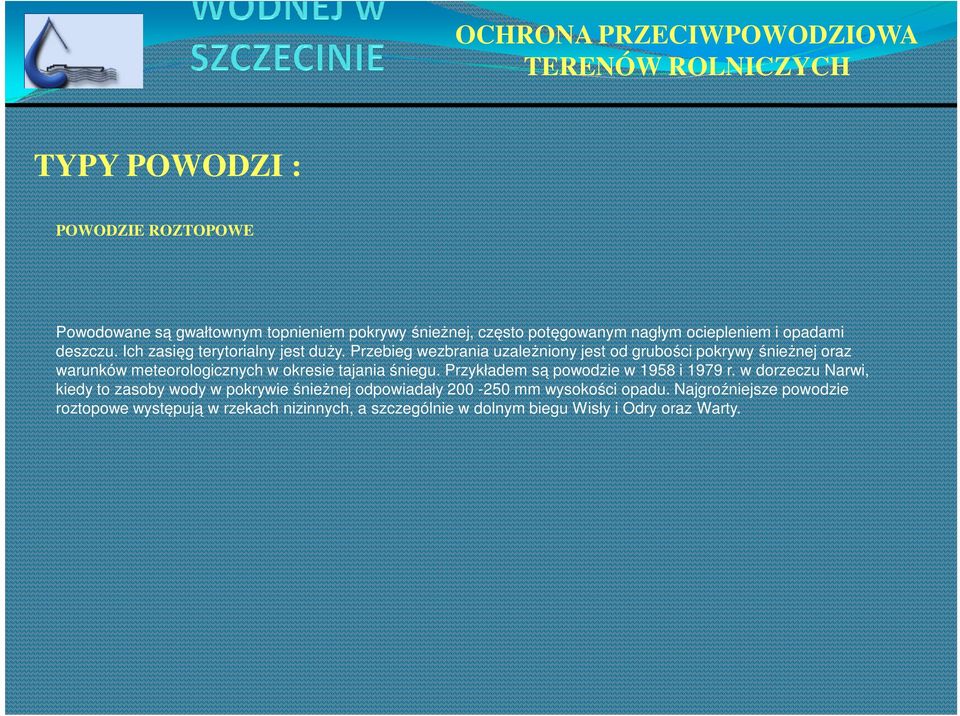 WODNEJ W SZCZECINIE

OCHRONA PRZECIWPOWODZIOWA TERENÓW ROLNICZYCH

TYPY POWODZI :

POWODZIE ROZTOPOWE

Powodowane są gwałtownym topnieniem pokrywy śnieżnej, często potęgowanym nagłym ociepleniem i opadami deszczu. Ich zasięg terytorialny jest duży. Przebieg wezbrania uzależniony jest od grubości pokrywy śnieżnej oraz warunków meteorologicznych w okresie tajania śniegu. Przykładem są powodzie w 1958 i 1979 r. w dorzeczu Narwi, kiedy to zasoby wody w pokrywie śnieżnej odpowiadały 200 -250 mm wysokości opadu. Najgroźniejsze powodzie roztopowe występują w rzekach nizinnych, a szczególnie w dolnym biegu Wisły i Odry oraz Warty.